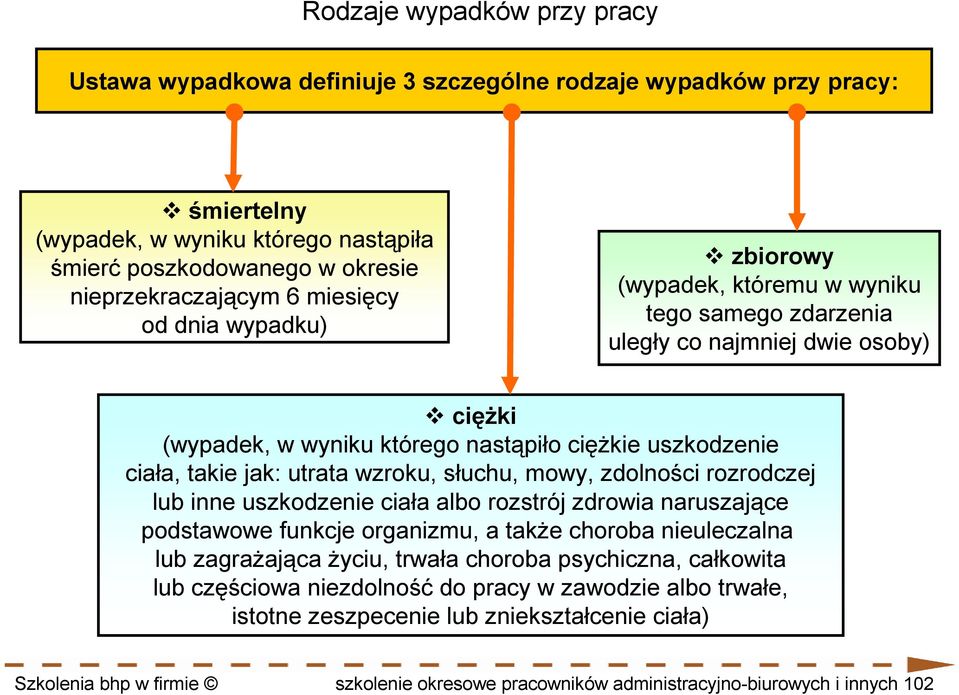 Rodzaje wypadków przy pracy

Ustawa wypadkowa definiuje 3 szczególne rodzaje wypadków przy pracy:

❖ śmiertelny
(wypadek, w wyniku którego nastąpiła śmierć poszkodowanego w okresie nieprzekraczającym 6 miesięcy od dnia wypadku)

❖ zbiorowy
(wypadek, któremu w wyniku tego samego zdarzenia uległy co najmniej dwie osoby)

❖ ciężki
(wypadek, w wyniku którego nastąpiło ciężkie uszkodzenie ciała, takie jak: utrata wzroku, słuchu, mowy, zdolności rozrodczej lub inne uszkodzenie ciała albo rozstrój zdrowia naruszające podstawowe funkcje organizmu, a także choroba nieuleczalna lub zagrażająca życiu, trwała choroba psychiczna, całkowita lub częściowa niezdolność do pracy w zawodzie albo trwałe, istotne zeszpecenie lub zniekształcenie ciała)

Szkolenia bhp w firmie © szkolenie okresowe pracowników administracyjno-biurowych i innych 102